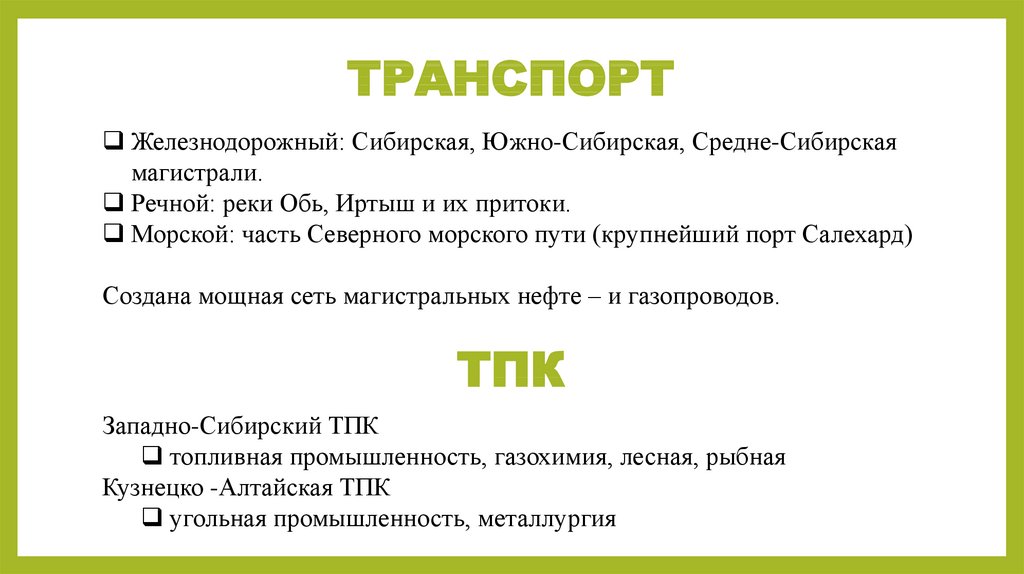 ТРАНСПОРТ

❑ Железнодорожный: Сибирская, Южно-Сибирская, Средне-Сибирская магистрали.
❑ Речной: реки Обь, Иртыш и их притоки.
❑ Морской: часть Северного морского пути (крупнейший порт Салехард)

Создана мощная сеть магистральных нефте – и газопроводов.

ТПК

Западно-Сибирский ТПК
❑ топливная промышленность, газохимия, лесная, рыбная
Кузнецко -Алтайская ТПК
❑ угольная промышленность, металлургия